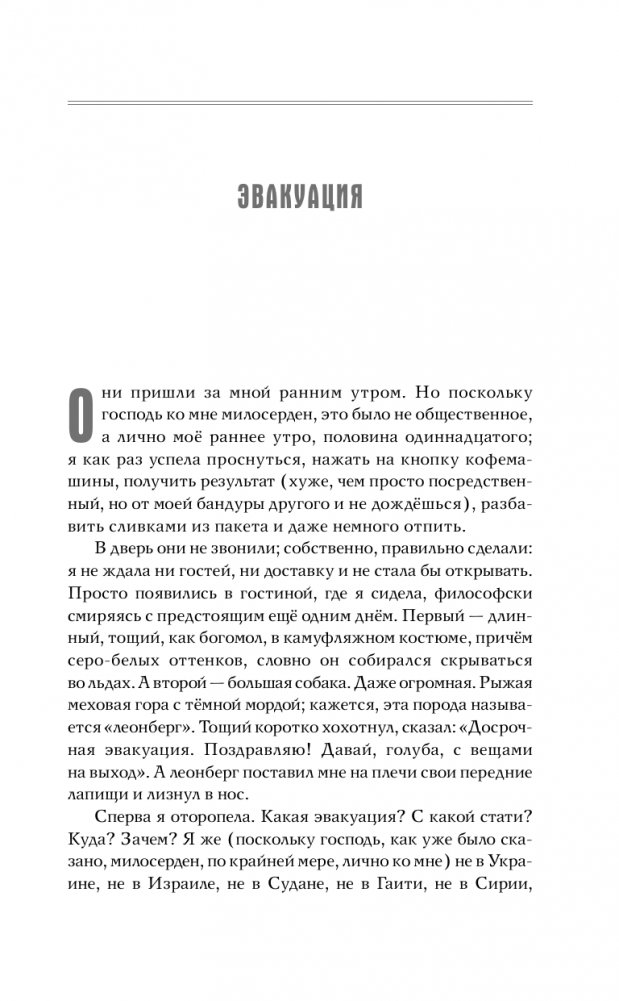 ЭВАКУАЦИЯ

Они пришли за мной ранним утром. Но поскольку господь ко мне милосерден, это было не общественное, а лично моё раннее утро, половина одиннадцатого; я как раз успела проснуться, нажать на кнопку кофемашины, получить результат (хуже, чем просто посредственный, но от моей бандуры другого и не дождёшься), разбавить сливками из пакета и даже немного отпить.

В дверь они не звонили; собственно, правильно сделали: я не ждала ни гостей, ни доставку и не стала бы открывать. Просто появились в гостиной, где я сидела, философски смиряясь с предстоящим ещё одним днём. Первый — длинный, тощий, как богомол, в камуфляжном костюме, причём серо-белых оттенков, словно он собирался скрываться во льдах. А второй — большая собака. Даже огромная. Рыжая меховая гора с тёмной мордой; кажется, эта порода называется «леонберг». Тощий коротко хохотнул, сказал: «Досрочная эвакуация. Поздравляю! Давай, голуба, с вещами на выход». А леонберг поставил мне на плечи свои передние лапищи и лизнул в нос.

Сперва я оторопела. Какая эвакуация? С какой стати? Куда? Зачем? Я же (поскольку господь, как уже было сказано, милосерден, по крайней мере, лично ко мне) не в Украине, не в Израиле, не в Судане, не в Гаити, не в Сирии,